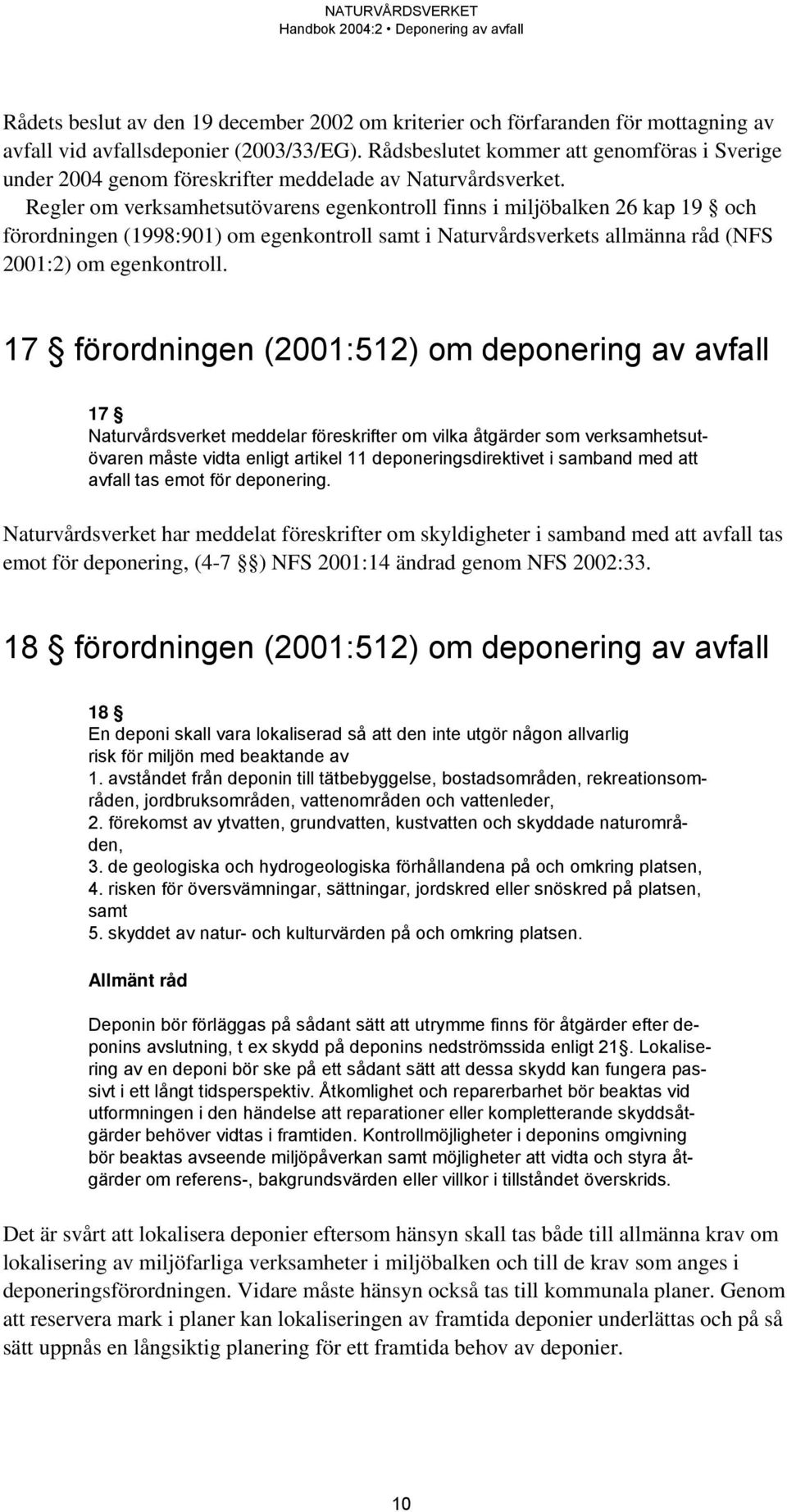 NATURVÅRDSVERKET
Handbok 2004:2 • Deponering av avfall

Rådets beslut av den 19 december 2002 om kriterier och förfaranden för mottagning av avfall vid avfallsdeponier (2003/33/EG). Rådsbeslutet kommer att genomföras i Sverige under 2004 genom föreskrifter meddelade av Naturvårdsverket. Regler om verksamhetsutövarens egenkontroll finns i miljöbalken 26 kap 19 § och förordningen (1998:901) om egenkontroll samt i Naturvårdsverkets allmänna råd (NFS 2001:2) om egenkontroll.

17 § förordningen (2001:512) om deponering av avfall

17 §
Naturvårdsverket meddelar föreskrifter om vilka åtgärder som verksamhetsutövaren måste vidta enligt artikel 11 deponeringsdirektivet i samband med att avfall tas emot för deponering.

Naturvårdsverket har meddelat föreskrifter om skyldigheter i samband med att avfall tas emot för deponering, (4-7 §§) NFS 2001:14 ändrad genom NFS 2002:33.

18 § förordningen (2001:512) om deponering av avfall

18 §
En deponi skall vara lokaliserad så att den inte utgör någon allvarlig risk för miljön med beaktande av
1. avståndet från deponin till tätbebyggelse, bostadsområden, rekreationsområden, jordbruksområden, vattenområden och vattenleder,
2. förekomst av ytvatten, grundvatten, kustvatten och skyddade naturområden,
3. de geologiska och hydrogeologiska förhållandena på och omkring platsen,
4. risken för översvämningar, sättningar, jordskred eller snöskred på platsen, samt
5. skyddet av natur- och kulturvärden på och omkring platsen.

Allmänt råd

Deponin bör förläggas på sådant sätt att utrymme finns för åtgärder efter deponins avslutning, t ex skydd på deponins nedströmssida enligt 21§. Lokalisering av en deponi bör ske på ett sådant sätt att dessa skydd kan fungera passivt i ett långt tidsperspektiv. Åtkomlighet och reparerbarhet bör beaktas vid utformningen i den händelse att reparationer eller kompletterande skyddsåtgärder behöver vidtas i framtiden. Kontrollmöjligheter i deponins omgivning bör beaktas avseende miljöpåverkan samt möjligheter att vidta och styra åtgärder om referens-, bakgrundsvärden eller villkor i tillståndet överskrids.

Det är svårt att lokalisera deponier eftersom hänsyn skall tas både till allmänna krav om lokalisering av miljöfarliga verksamheter i miljöbalken och till de krav som anges i deponeringsförordningen. Vidare måste hänsyn också tas till kommunala planer. Genom att reservera mark i planer kan lokaliseringen av framtida deponier underlättas och på så sätt uppnås en långsiktig planering för ett framtida behov av deponier.

10